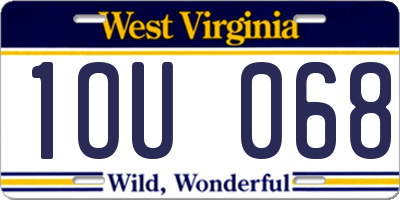 West Virginia

1OU 068

Wild, Wonderful